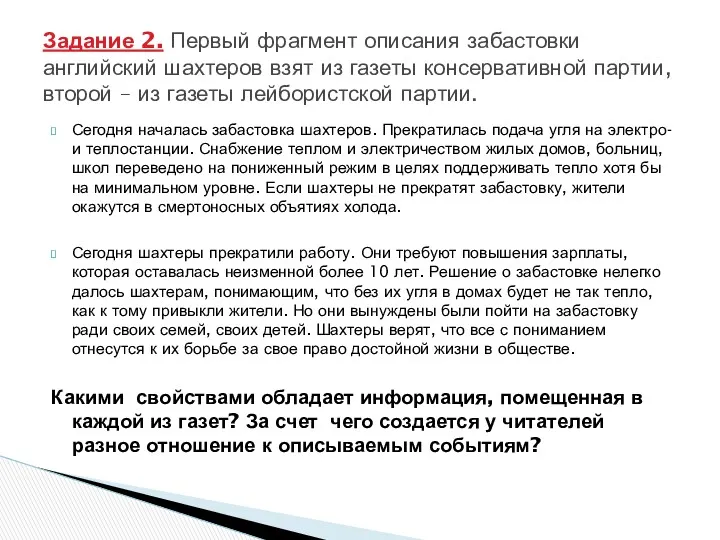 Задание 2. Первый фрагмент описания забастовки английский шахтеров взят из газеты консервативной партии, второй – из газеты лейбористской партии.

Сегодня началась забастовка шахтеров. Прекратилась подача угля на электро- и теплостанции. Снабжение теплом и электричеством жилых домов, больниц, школ переведено на пониженный режим в целях поддерживать тепло хотя бы на минимальном уровне. Если шахтеры не прекратят забастовку, жители окажутся в смертоносных объятиях холода.

Сегодня шахтеры прекратили работу. Они требуют повышения зарплаты, которая оставалась неизменной более 10 лет. Решение о забастовке нелегко далось шахтерам, понимающим, что без их угля в домах будет не так тепло, как к тому привыкли жители. Но они вынуждены были пойти на забастовку ради своих семей, своих детей. Шахтеры верят, что все с пониманием отнесутся к их борьбе за свое право достойной жизни в обществе.

Какими свойствами обладает информация, помещенная в каждой из газет? За счет чего создается у читателей разное отношение к описываемым событиям?